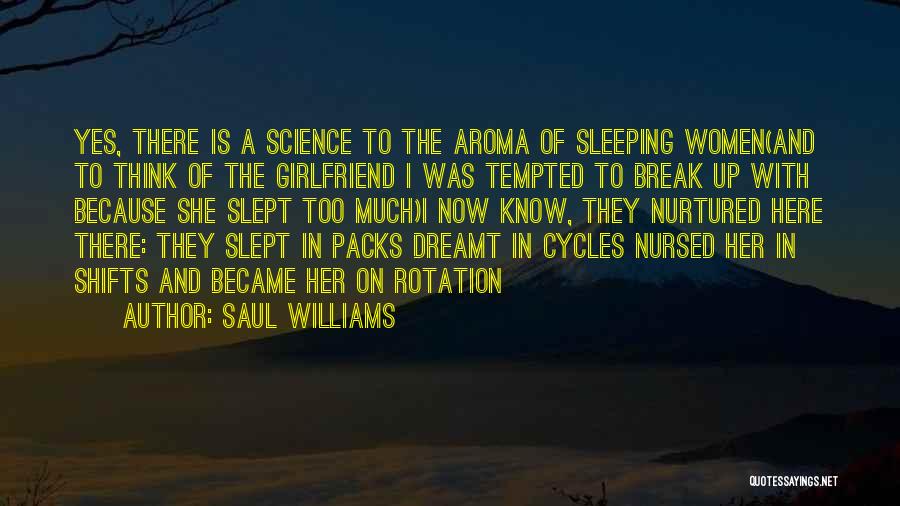 YES, THERE IS A SCIENCE TO THE AROMA OF SLEEPING WOMEN(AND TO THINK OF THE GIRLFRIEND I WAS TEMPTED TO BREAK UP WITH BECAUSE SHE SLEPT TOO MUCH)I NOW KNOW, THEY NURTURED HERE THERE: THEY SLEPT IN PACKS DREAMT IN CYCLES NURSED HER IN SHIFTS AND BECAME HER ON ROTATION

AUTHOR: SAUL WILLIAMS

QUOTESSAYINGS.NET